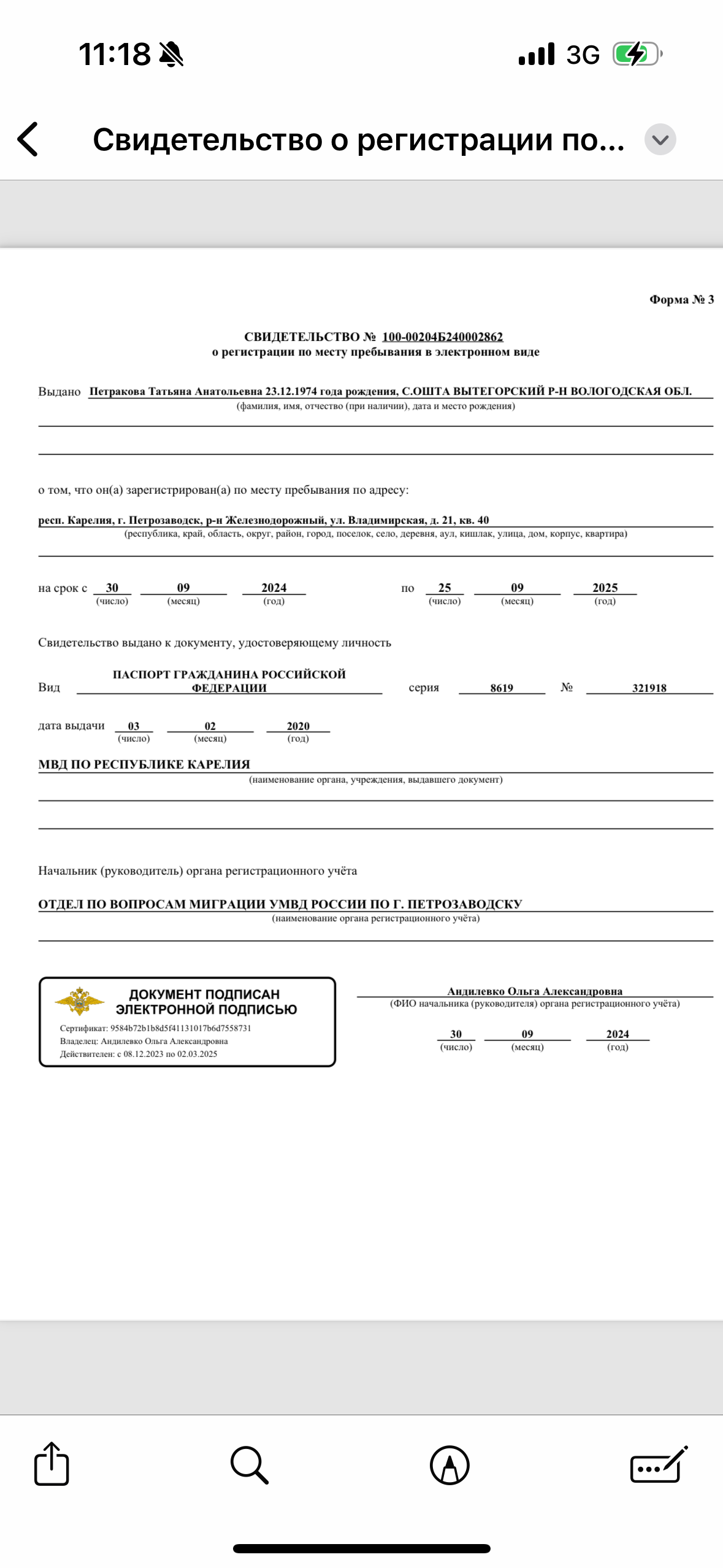 11:18

3G

Свидетельство о регистрации по...

Форма № 3

СВИДЕТЕЛЬСТВО № 100-00204Б240002862
о регистрации по месту пребывания в электронном виде

Выдано Петракова Татьяна Анатольевна 23.12.1974 года рождения, С.ОШТА ВЫТЕГОРСКИЙ Р-Н ВОЛОГОДСКАЯ ОБЛ.
(фамилия, имя, отчество (при наличии), дата и место рождения)

о том, что он(а) зарегистрирован(а) по месту пребывания по адресу:

респ. Карелия, г. Петрозаводск, р-н Железнодорожный, ул. Владимирская, д. 21, кв. 40
(республика, край, область, округ, район, город, поселок, село, деревня, аул, кишлак, улица, дом, корпус, квартира)

на срок с 30 (число) 09 (месяц) 2024 (год) по 25 (число) 09 (месяц) 2025 (год)

Свидетельство выдано к документу, удостоверяющему личность

Вид ПАСПОРТ ГРАЖДАНИНА РОССИЙСКОЙ ФЕДЕРАЦИИ серия 8619 № 321918

дата выдачи 03 (число) 02 (месяц) 2020 (год)

МВД ПО РЕСПУБЛИКЕ КАРЕЛИЯ
(наименование органа, учреждения, выдавшего документ)

Начальник (руководитель) органа регистрационного учёта

ОТДЕЛ ПО ВОПРОСАМ МИГРАЦИИ УМВД РОССИИ ПО Г. ПЕТРОЗАВОДСКУ
(наименование органа регистрационного учёта)

ДОКУМЕНТ ПОДПИСАН ЭЛЕКТРОННОЙ ПОДПИСЬЮ
Сертификат: 9584b72b1b8d5f41131017b6d7558731
Владелец: Андилевко Ольга Александровна
Действителен: с 08.12.2023 по 02.03.2025

Андилевко Ольга Александровна
(ФИО начальника (руководителя) органа регистрационного учёта)

30 (число) 09 (месяц) 2024 (год)